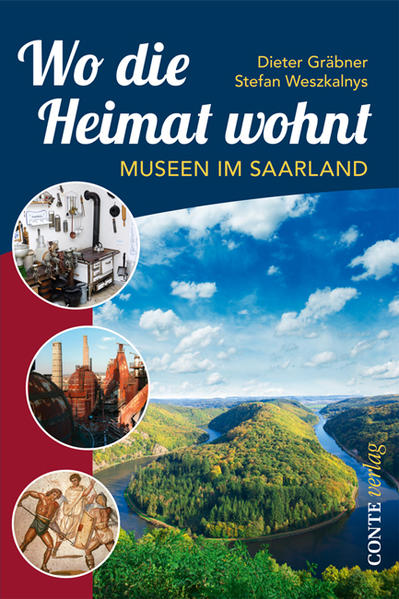 Wo die Heimat wohnt

Dieter Gräbner
Stefan Weszkalnys

MUSEEN IM SAARLAND

CONTE verlag